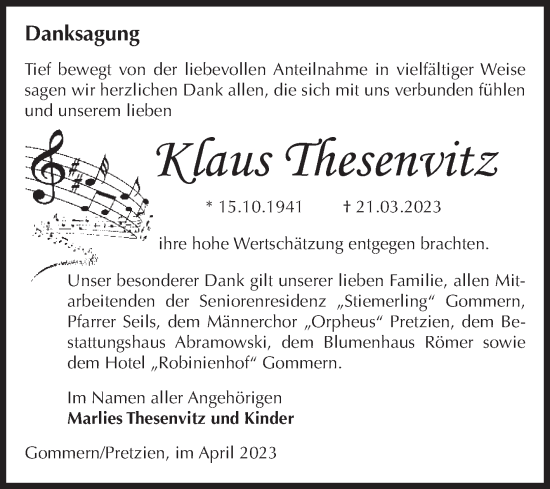 Danksagung

Tief bewegt von der liebevollen Anteilnahme in vielfältiger Weise sagen wir herzlichen Dank allen, die sich mit uns verbunden fühlen und unserem lieben

Klaus Thesenvitz

* 15.10.1941 † 21.03.2023

ihre hohe Wertschätzung entgegen brachten.

Unser besonderer Dank gilt unserer lieben Familie, allen Mitarbeitenden der Seniorenresidenz „Stiemerling“ Gommern, Pfarrer Seils, dem Männerchor „Orpheus“ Pretzien, dem Bestattungshaus Abramowski, dem Blumenhaus Römer sowie dem Hotel „Robinienhof“ Gommern.

Im Namen aller Angehörigen
Marlies Thesenvitz und Kinder

Gommern/Pretzien, im April 2023